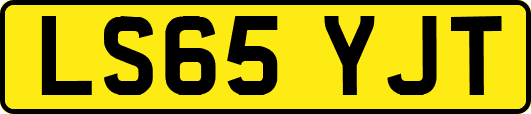 LS65 YJT